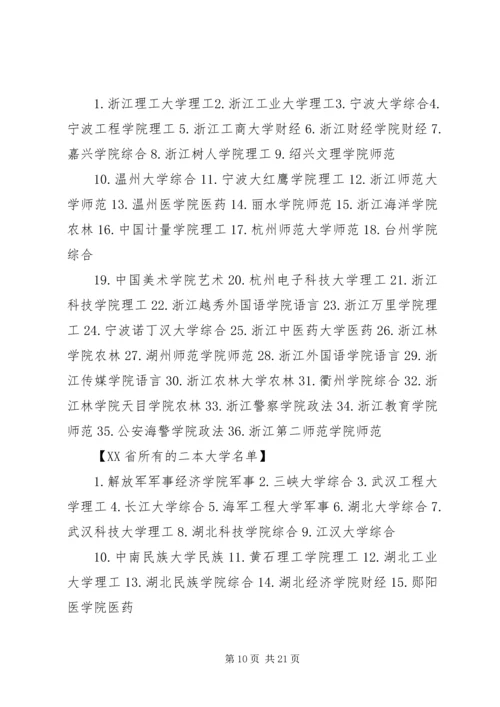 1. 浙江理工大学理工2. 浙江工业大学理工3. 宁波大学综合4. 宁波工程学院理工 5. 浙江工商大学财经 6. 浙江财经学院财经 7. 嘉兴学院综合 8. 浙江树人学院理工 9. 绍兴文理学院师范

10. 温州大学综合 11. 宁波大红鹰学院理工 12. 浙江师范大学师范 13. 温州医学院医药 14. 丽水学院师范 15. 浙江海洋学院农林 16. 中国计量学院理工 17. 杭州师范大学师范 18. 台州学院综合

19. 中国美术学院艺术 20. 杭州电子科技大学理工 21. 浙江科技学院理工 22. 浙江越秀外国语学院语言 23. 浙江万里学院理工 24. 宁波诺丁汉大学综合 25. 浙江中医药大学医药 26. 浙江林学院农林 27. 湖州师范学院师范 28. 浙江外国语学院语言 29. 浙江传媒学院语言 30. 浙江农林大学农林 31. 衢州学院综合 32. 浙江林学院天目学院农林 33. 浙江警察学院政法 34. 浙江教育学院师范 35. 公安海警学院政法 36. 浙江第二师范学院师范

【XX 省所有的二本大学名单】

1. 解放军军事经济学院军事 2. 三峡大学综合 3. 武汉工程大学理工 4. 长江大学综合 5. 海军工程大学军事 6. 湖北大学综合 7. 武汉科技大学理工 8. 湖北科技学院综合 9. 江汉大学综合

10. 中南民族大学民族 11. 黄石理工学院理工 12. 湖北工业大学理工 13. 湖北民族学院综合 14. 湖北经济学院财经 15. 郧阳医学院医药

第 10 页 共 21 页